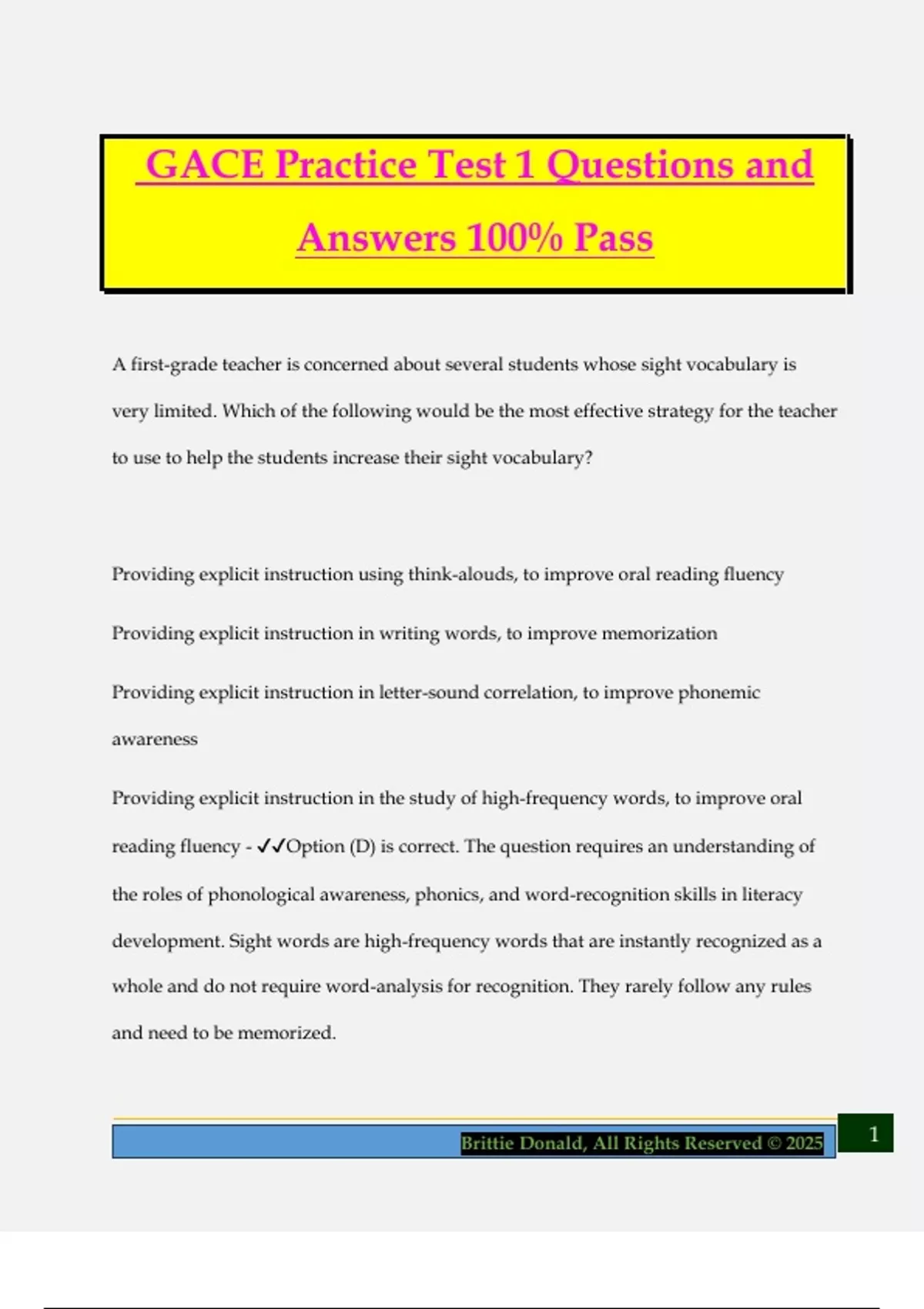 GACE Practice Test 1 Questions and Answers 100% Pass

A first-grade teacher is concerned about several students whose sight vocabulary is very limited. Which of the following would be the most effective strategy for the teacher to use to help the students increase their sight vocabulary?

Providing explicit instruction using think-alouds, to improve oral reading fluency

Providing explicit instruction in writing words, to improve memorization

Providing explicit instruction in letter-sound correlation, to improve phonemic awareness

Providing explicit instruction in the study of high-frequency words, to improve oral reading fluency - ✓✓Option (D) is correct. The question requires an understanding of the roles of phonological awareness, phonics, and word-recognition skills in literacy development. Sight words are high-frequency words that are instantly recognized as a whole and do not require word-analysis for recognition. They rarely follow any rules and need to be memorized.

Brittie Donald, All Rights Reserved © 2025

1